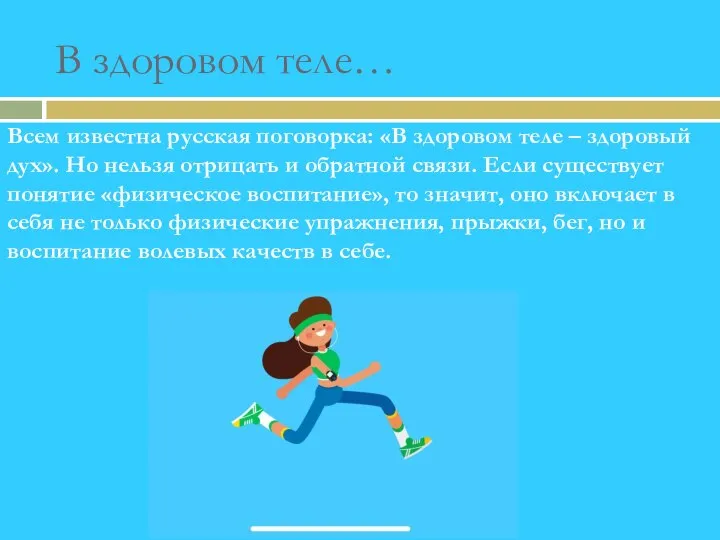 В здоровом теле…

Всем известна русская поговорка: «В здоровом теле – здоровый дух». Но нельзя отрицать и обратной связи. Если существует понятие «физическое воспитание», то значит, оно включает в себя не только физические упражнения, прыжки, бег, но и воспитание волевых качеств в себе.